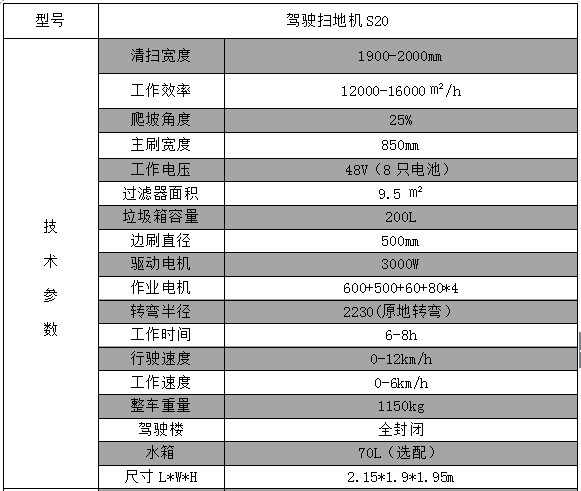 | 型号 | 驾驶扫地机 S20 | |
|---|---|---|
| 技术参数 | 清扫宽度 | 1900-2000mm |
| | 工作效率 | 12000-16000 $m^2$/h |
| | 爬坡角度 | 25% |
| | 主刷宽度 | 850mm |
| | 工作电压 | 48V（8 只电池） |
| | 过滤器面积 | 9.5 $m^2$ |
| | 垃圾箱容量 | 200L |
| | 边刷直径 | 500mm |
| | 驱动电机 | 3000W |
| | 作业电机 | 600+500+60+80*4 |
| | 转弯半径 | 2230(原地转弯） |
| | 工作时间 | 6-8h |
| | 行驶速度 | 0-12km/h |
| | 工作速度 | 0-6km/h |
| | 整车重量 | 1150kg |
| | 驾驶楼 | 全封闭 |
| | 水箱 | 70L（选配） |
| | 尺寸 L*W*H | 2.15*1.9*1.95m |